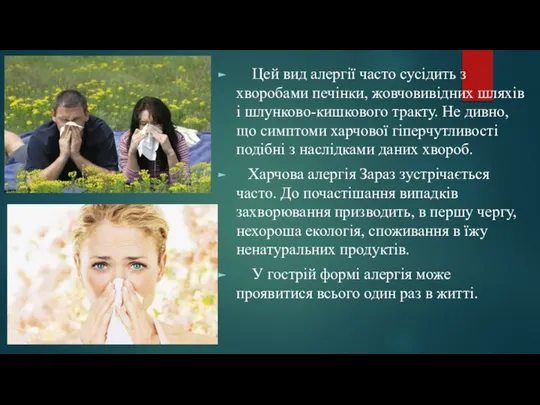 Цей вид алергії часто сусідить з хворобами печінки, жовчовивідних шляхів і шлунково-кишкового тракту. Не дивно, що симптоми харчової гіперчутливості подібні з наслідками даних хвороб.

Харчова алергія Зараз зустрічається часто. До почастішання випадків захворювання призводить, в першу чергу, нехороша екологія, споживання в їжу ненатуральних продуктів.

У гострій формі алергія може проявитися всього один раз в житті.